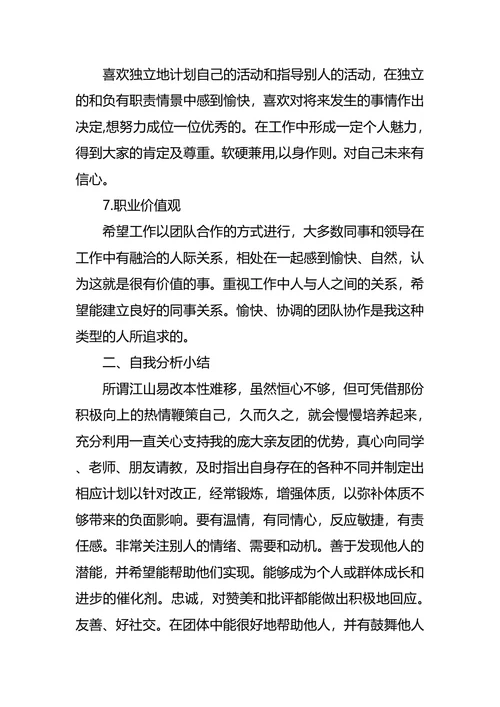 喜欢独立地计划自己的活动和指导别人的活动，在独立的和负有职责情景中感到愉快，喜欢对将来发生的事情作出决定,想努力成位一位优秀的。在工作中形成一定个人魅力，得到大家的肯定及尊重。软硬兼用,以身作则。对自己未来有信心。

7.职业价值观

希望工作以团队合作的方式进行，大多数同事和领导在工作中有融洽的人际关系，相处在一起感到愉快、自然，认为这就是很有价值的事。重视工作中人与人之间的关系，希望能建立良好的同事关系。愉快、协调的团队协作是我这种类型的人所追求的。

二、自我分析小结

所谓江山易改本性难移，虽然恒心不够，但可凭借那份积极向上的热情鞭策自己，久而久之，就会慢慢培养起来，充分利用一直关心支持我的庞大亲友团的优势，真心向同学、老师、朋友请教，及时指出自身存在的各种不同并制定出相应计划以针对改正，经常锻炼，增强体质，以弥补体质不够带来的负面影响。要有温情，有同情心，反应敏捷，有责任感。非常关注别人的情绪、需要和动机。善于发现他人的潜能，并希望能帮助他们实现。能够成为个人或群体成长和进步的催化剂。忠诚，对赞美和批评都能做出积极地回应。友善、好社交。在团体中能很好地帮助他人，并有鼓舞他人